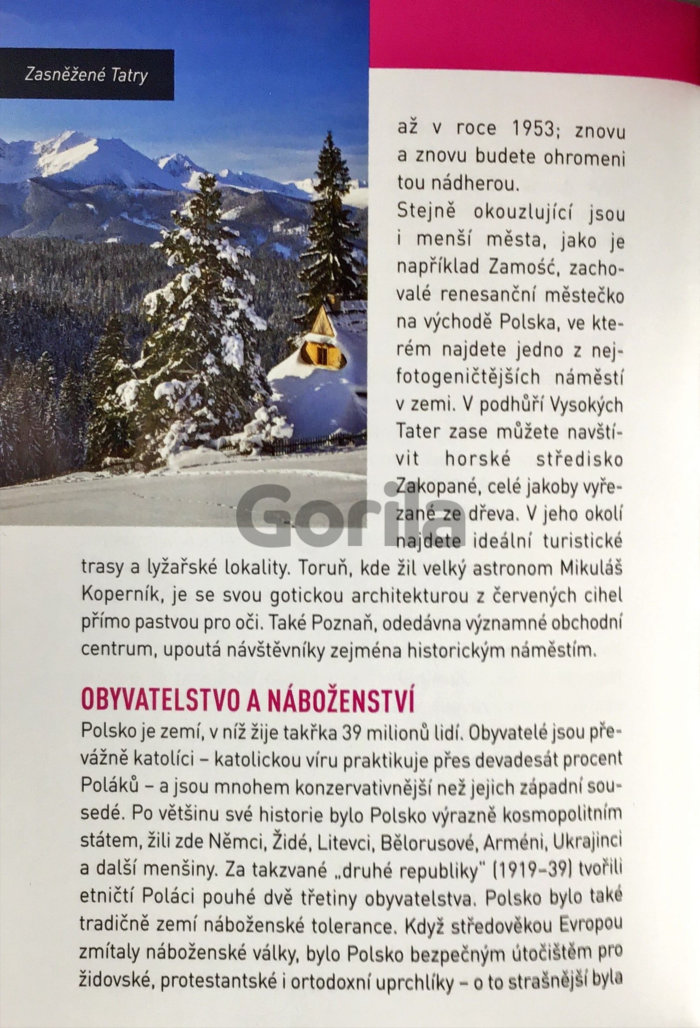 Zasněžené Tatry

až v roce 1953; znovu a znovu budete ohromeni tou nádherou.

Stejně okouzlující jsou i menší města, jako je například Zamość, zachovalé renesanční městečko na východě Polska, ve kterém najdete jedno z nejfotogeničtějších náměstí v zemi. V podhůří Vysokých Tater zase můžete navštívit horské středisko Zakopané, celé jakoby vyřezané ze dřeva. V jeho okolí najdete ideální turistické trasy a lyžařské lokality. Toruň, kde žil velký astronom Mikuláš Koperník, je se svou gotickou architekturou z červených cihel přímo pastvou pro oči. Také Poznaň, odedávna významné obchodní centrum, upoutá návštěvníky zejména historickým náměstím.

Gorila

OBYVATELSTVO A NÁBOŽENSTVÍ

Polsko je zemí, v níž žije takřka 39 milionů lidí. Obyvatelé jsou převážně katolíci – katolickou víru praktikuje přes devadesát procent Poláků – a jsou mnohem konzervativnější než jejich západní sousedé. Po většinu své historie bylo Polsko výrazně kosmopolitním státem, žili zde Němci, Židé, Litevci, Bělorusové, Arméni, Ukrajinci a další menšiny. Za takzvané „druhé republiky" (1919–39) tvořili etničtí Poláci pouhé dvě třetiny obyvatelstva. Polsko bylo také tradičně zemí náboženské tolerance. Když středověkou Evropou zmítaly náboženské války, bylo Polsko bezpečným útočištěm pro židovské, protestantské i ortodoxní uprchlíky – o to strašnější byla